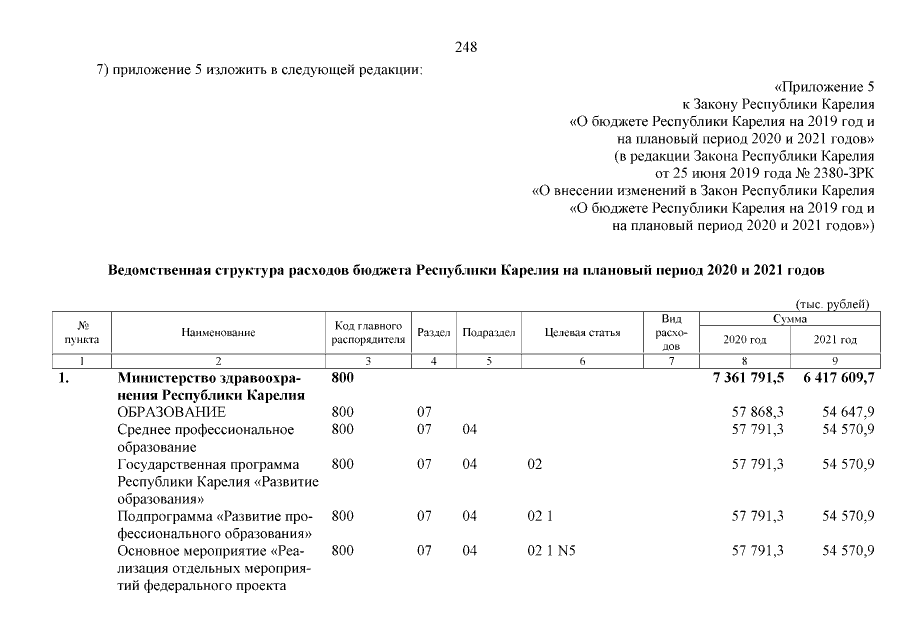 248

7) приложение 5 изложить в следующей редакции:

«Приложение 5
к Закону Республики Карелия
«О бюджете Республики Карелия на 2019 год и
на плановый период 2020 и 2021 годов»
(в редакции Закона Республики Карелия
от 25 июня 2019 года № 2380-ЗРК
«О внесении изменений в Закон Республики Карелия
«О бюджете Республики Карелия на 2019 год и
на плановый период 2020 и 2021 годов»)

Ведомственная структура расходов бюджета Республики Карелия на плановый период 2020 и 2021 годов

(тыс. рублей)

| № пункта | Наименование | Код главного распорядителя | Раздел | Подраздел | Целевая статья | Вид расходов | Сумма 2020 год | Сумма 2021 год |
|---|---|---|---|---|---|---|---|---|
| 1 | 2 | 3 | 4 | 5 | 6 | 7 | 8 | 9 |
| 1. | Министерство здравоохранения Республики Карелия | 800 | | | | | 7 361 791,5 | 6 417 609,7 |
| | ОБРАЗОВАНИЕ | 800 | 07 | | | | 57 868,3 | 54 647,9 |
| | Среднее профессиональное образование | 800 | 07 | 04 | | | 57 791,3 | 54 570,9 |
| | Государственная программа Республики Карелия «Развитие образования» | 800 | 07 | 04 | 02 | | 57 791,3 | 54 570,9 |
| | Подпрограмма «Развитие профессионального образования» | 800 | 07 | 04 | 02 1 | | 57 791,3 | 54 570,9 |
| | Основное мероприятие «Реализация отдельных мероприятий федерального проекта | 800 | 07 | 04 | 02 1 N5 | | 57 791,3 | 54 570,9 |